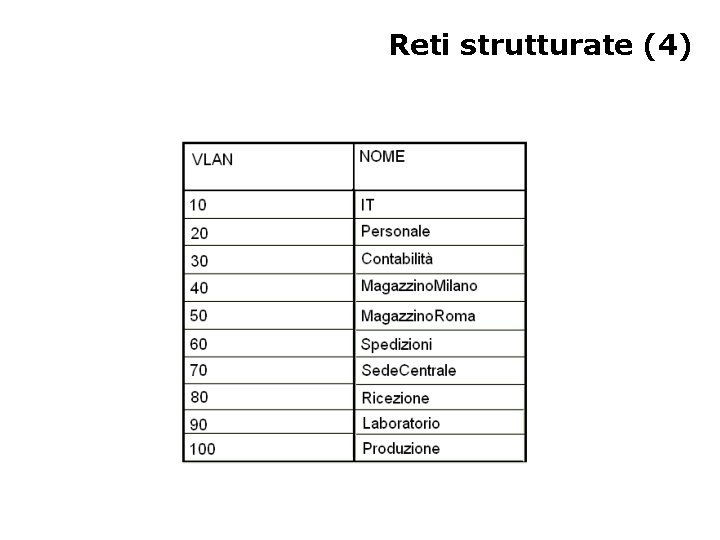 Reti strutturate (4)

| VLAN | NOME |
|---|---|
| 10 | IT |
| 20 | Personale |
| 30 | Contabilità |
| 40 | MagazzinoMilano |
| 50 | MagazzinoRoma |
| 60 | Spedizioni |
| 70 | SedeCentrale |
| 80 | Ricezione |
| 90 | Laboratorio |
| 100 | Produzione |